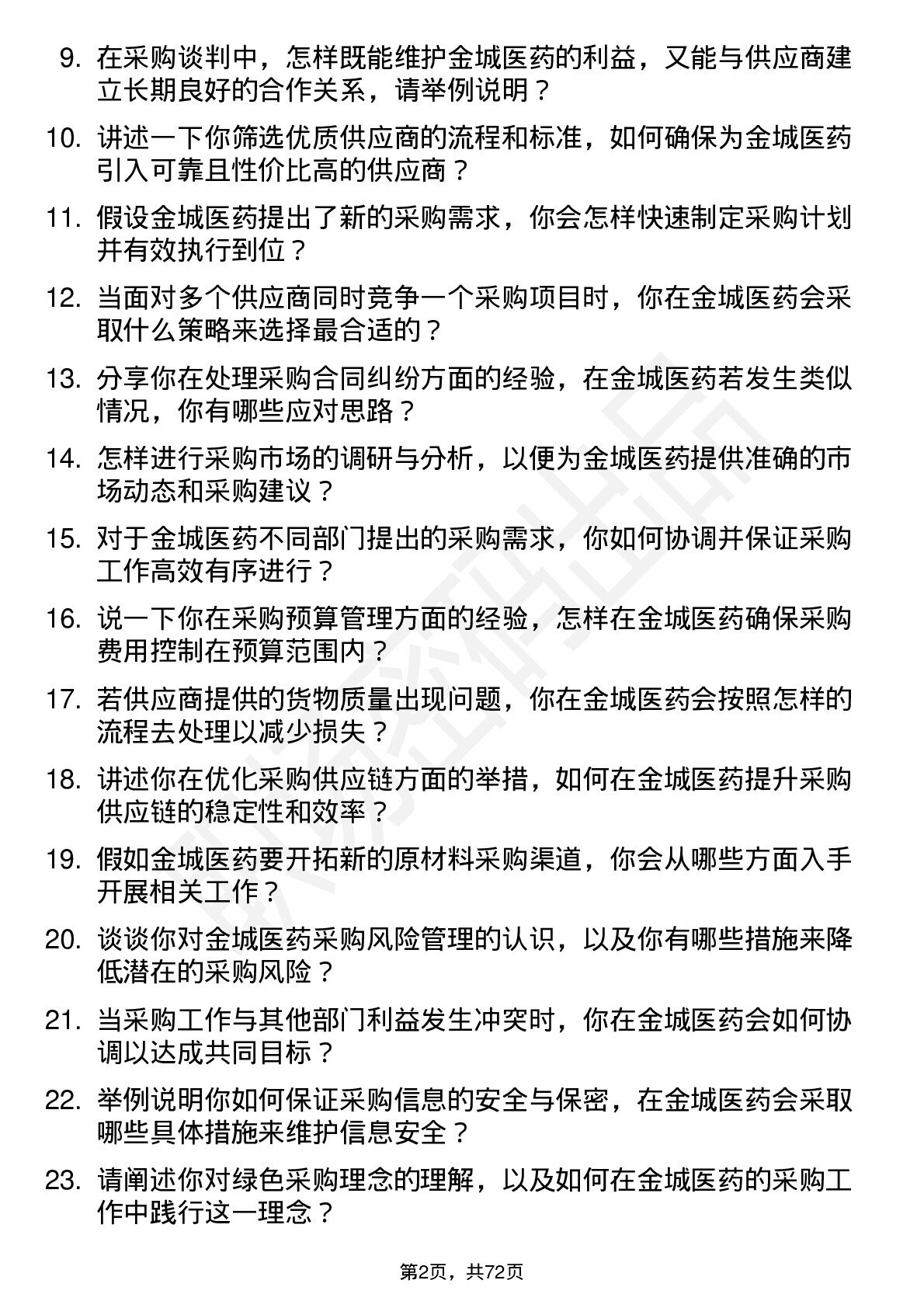 9. 在采购谈判中，怎样既能维护金城医药的利益，又能与供应商建立长期良好的合作关系，请举例说明？

10. 讲述一下你筛选优质供应商的流程和标准，如何确保为金城医药引入可靠且性价比高的供应商？

11. 假设金城医药提出了新的采购需求，你会怎样快速制定采购计划并有效执行到位？

12. 当面对多个供应商同时竞争一个采购项目时，你在金城医药会采取什么策略来选择最合适的？

13. 分享你在处理采购合同纠纷方面的经验，在金城医药若发生类似情况，你有哪些应对思路？

14. 怎样进行采购市场的调研与分析，以便为金城医药提供准确的市场动态和采购建议？

15. 对于金城医药不同部门提出的采购需求，你如何协调并保证采购工作高效有序进行？

16. 说一下你在采购预算管理方面的经验，怎样在金城医药确保采购费用控制在预算范围内？

17. 若供应商提供的货物质量出现问题，你在金城医药会按照怎样的流程去处理以减少损失？

18. 讲述你在优化采购供应链方面的举措，如何在金城医药提升采购供应链的稳定性和效率？

19. 假如金城医药要开拓新的原材料采购渠道，你会从哪些方面入手开展相关工作？

20. 谈谈你对金城医药采购风险管理的认识，以及你有哪些措施来降低潜在的采购风险？

21. 当采购工作与其他部门利益发生冲突时，你在金城医药会如何协调以达成共同目标？

22. 举例说明你如何保证采购信息的安全与保密，在金城医药会采取哪些具体措施来维护信息安全？

23. 请阐述你对绿色采购理念的理解，以及如何在金城医药的采购工作中践行这一理念？

第2页，共72页